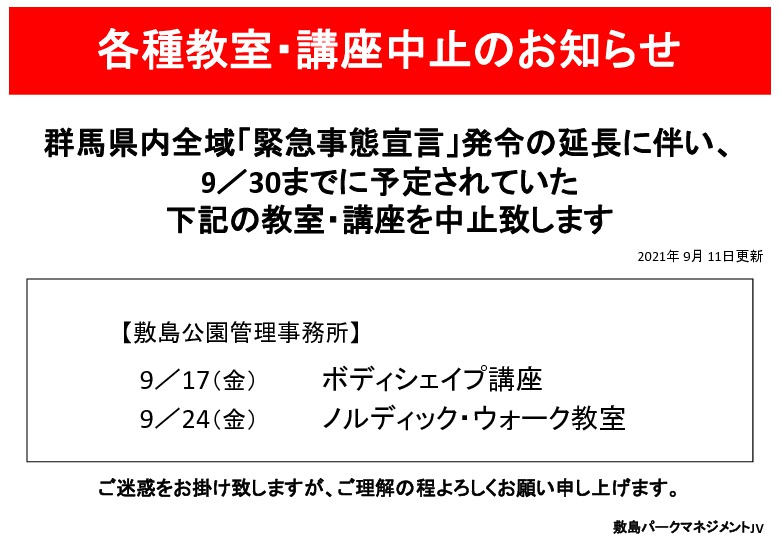 各種教室・講座中止のお知らせ

群馬県内全域「緊急事態宣言」発令の延長に伴い、
9／30までに予定されていた
下記の教室・講座を中止致します

2021年 9月 11日更新

【敷島公園管理事務所】

9／17(金)　ボディシェイプ講座
9／24(金)　ノルディック・ウォーク教室

ご迷惑をお掛け致しますが、ご理解の程よろしくお願い申し上げます。

敷島パークマネジメントJV